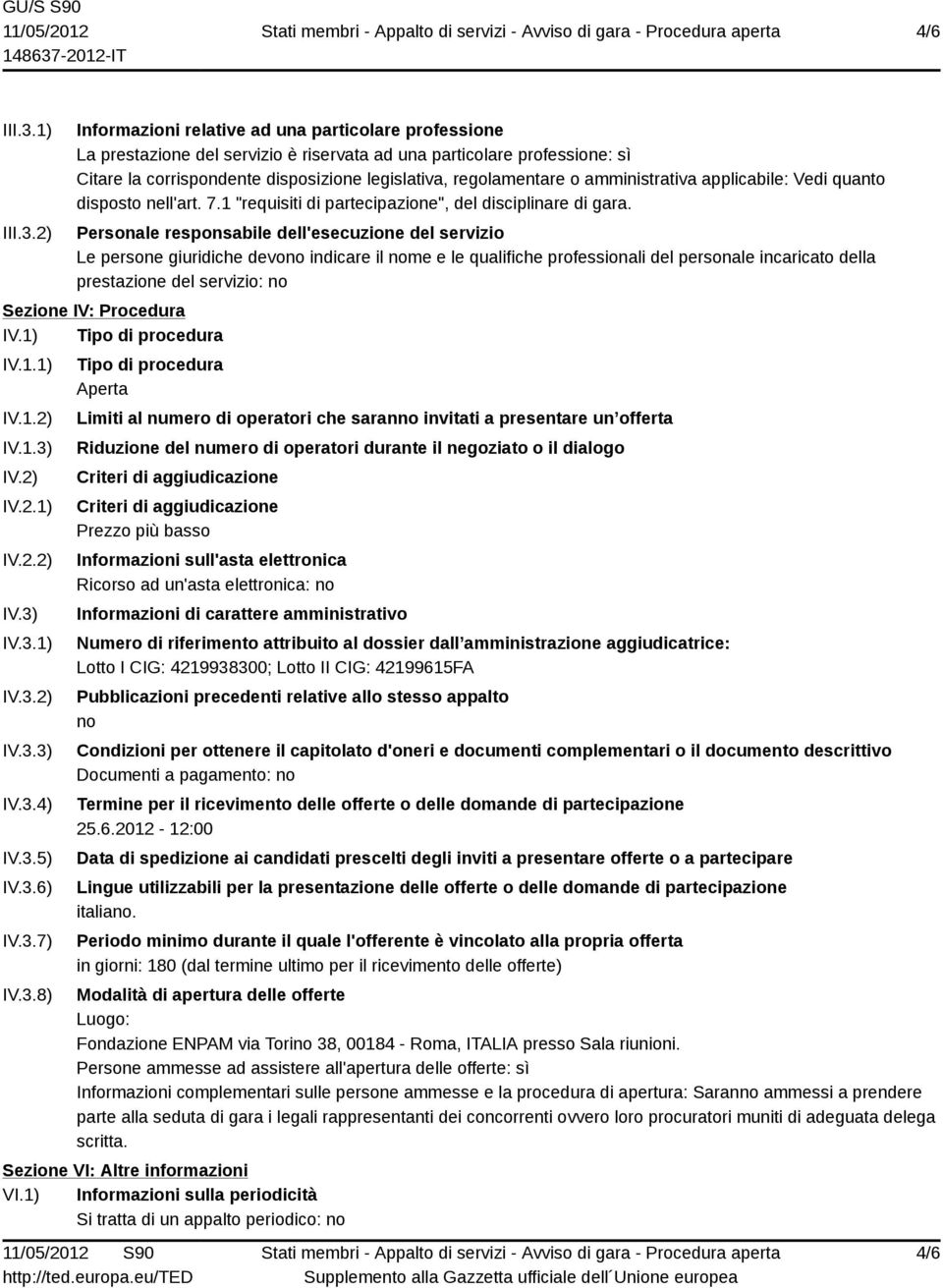 GU/S S90
11/05/2012
148637-2012-IT

Stati membri - Appalto di servizi - Avviso di gara - Procedura aperta

4/6

III.3.1) Informazioni relative ad una particolare professione
La prestazione del servizio è riservata ad una particolare professione: sì
Citare la corrispondente disposizione legislativa, regolamentare o amministrativa applicabile: Vedi quanto disposto nell'art. 7.1 "requisiti di partecipazione", del disciplinare di gara.

III.3.2) Personale responsabile dell'esecuzione del servizio
Le persone giuridiche devono indicare il nome e le qualifiche professionali del personale incaricato della prestazione del servizio: no

Sezione IV: Procedura

IV.1) Tipo di procedura

IV.1.1) Tipo di procedura
Aperta

IV.1.2) Limiti al numero di operatori che saranno invitati a presentare un offerta

IV.1.3) Riduzione del numero di operatori durante il negoziato o il dialogo

IV.2) Criteri di aggiudicazione

IV.2.1) Criteri di aggiudicazione
Prezzo più basso

IV.2.2) Informazioni sull'asta elettronica
Ricorso ad un'asta elettronica: no

IV.3) Informazioni di carattere amministrativo

IV.3.1) Numero di riferimento attribuito al dossier dall amministrazione aggiudicatrice:
Lotto I CIG: 4219938300; Lotto II CIG: 42199615FA

IV.3.2) Pubblicazioni precedenti relative allo stesso appalto
no

IV.3.3) Condizioni per ottenere il capitolato d'oneri e documenti complementari o il documento descrittivo
Documenti a pagamento: no

IV.3.4) Termine per il ricevimento delle offerte o delle domande di partecipazione
25.6.2012 - 12:00

IV.3.5) Data di spedizione ai candidati prescelti degli inviti a presentare offerte o a partecipare

IV.3.6) Lingue utilizzabili per la presentazione delle offerte o delle domande di partecipazione
italiano.

IV.3.7) Periodo minimo durante il quale l'offerente è vincolato alla propria offerta
in giorni: 180 (dal termine ultimo per il ricevimento delle offerte)

IV.3.8) Modalità di apertura delle offerte
Luogo:
Fondazione ENPAM via Torino 38, 00184 - Roma, ITALIA presso Sala riunioni.
Persone ammesse ad assistere all'apertura delle offerte: sì
Informazioni complementari sulle persone ammesse e la procedura di apertura: Saranno ammessi a prendere parte alla seduta di gara i legali rappresentanti dei concorrenti ovvero loro procuratori muniti di adeguata delega scritta.

Sezione VI: Altre informazioni

VI.1) Informazioni sulla periodicità
Si tratta di un appalto periodico: no

11/05/2012 S90
http://ted.europa.eu/TED

Stati membri - Appalto di servizi - Avviso di gara - Procedura aperta
Supplemento alla Gazzetta ufficiale dell´Unione europea

4/6